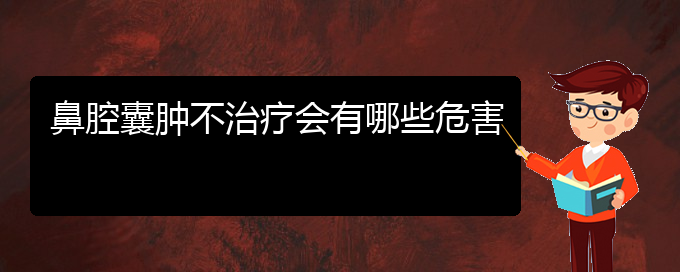 鼻腔囊肿不治疗会有哪些危害